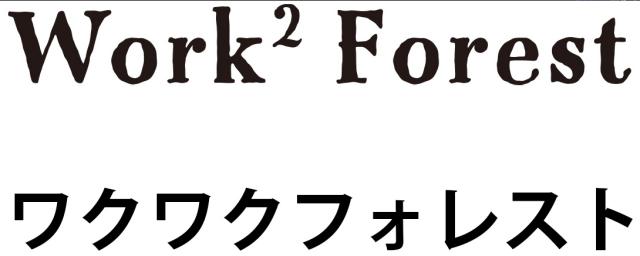 Work$^2$ Forest

ワクワクフォレスト